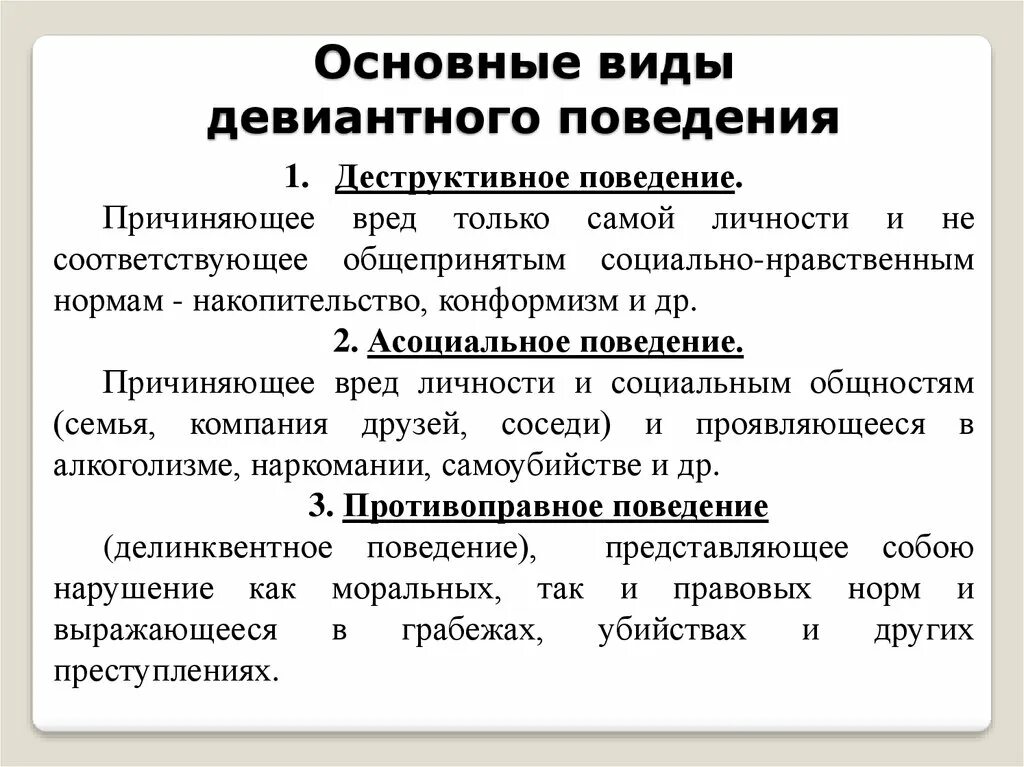 Основные виды девиантного поведения

1. Деструктивное поведение.

Причиняющее вред только самой личности и не соответствующее общепринятым социально-нравственным нормам - накопительство, конформизм и др.

2. Асоциальное поведение.

Причиняющее вред личности и социальным общностям (семья, компания друзей, соседи) и проявляющееся в алкоголизме, наркомании, самоубийстве и др.

3. Противоправное поведение

(делинквентное поведение), представляющее собою нарушение как моральных, так и правовых норм и выражающееся в грабежах, убийствах и других преступлениях.